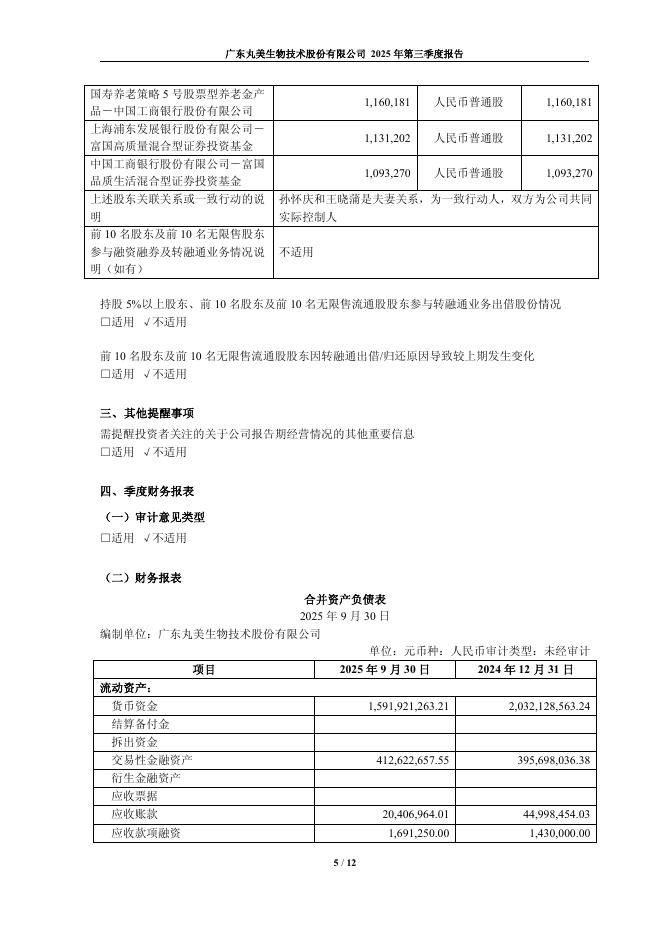 广东丸美生物技术股份有限公司 2025 年第三季度报告

| 国寿养老策略 5 号股票型养老金产品－中国工商银行股份有限公司 | 1,160,181 | 人民币普通股 | 1,160,181 |
|---|---|---|---|
| 上海浦东发展银行股份有限公司－富国高质量混合型证券投资基金 | 1,131,202 | 人民币普通股 | 1,131,202 |
| 中国工商银行股份有限公司－富国品质生活混合型证券投资基金 | 1,093,270 | 人民币普通股 | 1,093,270 |
| 上述股东关联关系或一致行动的说明 | 孙怀庆和王晓蒲是夫妻关系，为一致行动人，双方为公司共同实际控制人 | | |
| 前 10 名股东及前 10 名无限售股东参与融资融券及转融通业务情况说明（如有） | 不适用 | | |

持股 5%以上股东、前 10 名股东及前 10 名无限售流通股股东参与转融通业务出借股份情况
□适用 √不适用

前 10 名股东及前 10 名无限售流通股股东因转融通出借/归还原因导致较上期发生变化
□适用 √不适用

三、其他提醒事项
需提醒投资者关注的关于公司报告期经营情况的其他重要信息
□适用 √不适用

四、季度财务报表
（一）审计意见类型
□适用 √不适用

（二）财务报表
合并资产负债表
2025 年 9 月 30 日
编制单位：广东丸美生物技术股份有限公司
单位：元币种：人民币审计类型：未经审计

| 项目 | 2025 年 9 月 30 日 | 2024 年 12 月 31 日 |
|---|---|---|
| 流动资产： | | |
| 货币资金 | 1,591,921,263.21 | 2,032,128,563.24 |
| 结算备付金 | | |
| 拆出资金 | | |
| 交易性金融资产 | 412,622,657.55 | 395,698,036.38 |
| 衍生金融资产 | | |
| 应收票据 | | |
| 应收账款 | 20,406,964.01 | 44,998,454.03 |
| 应收款项融资 | 1,691,250.00 | 1,430,000.00 |

5 / 12